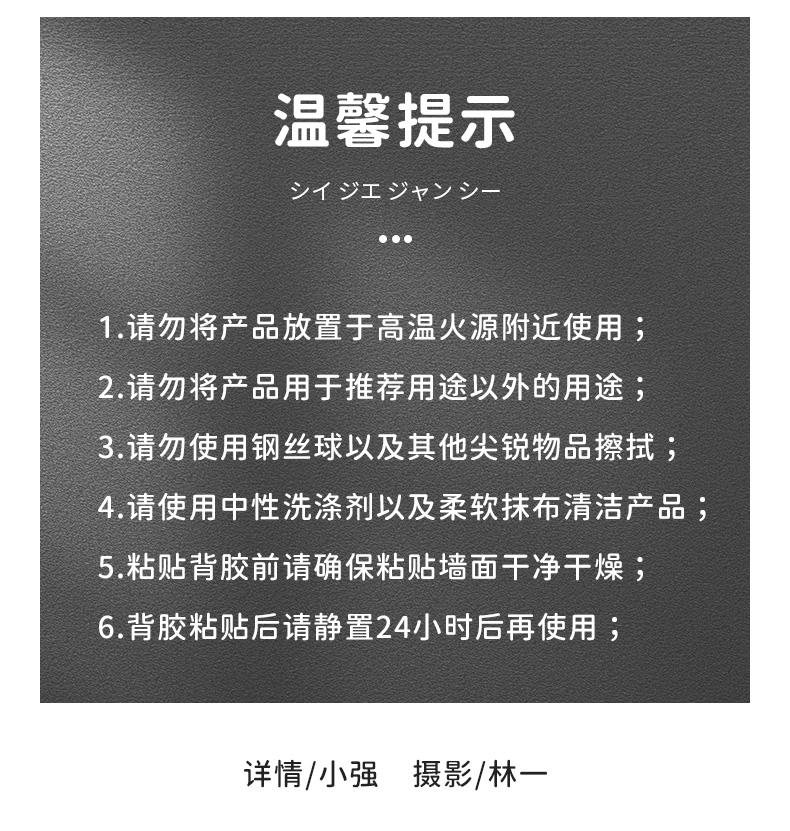 温馨提示

シイ ジエ ジャン シー

•••

1.请勿将产品放置于高温火源附近使用；

2.请勿将产品用于推荐用途以外的用途；

3.请勿使用钢丝球以及其他尖锐物品擦拭；

4.请使用中性洗涤剂以及柔软抹布清洁产品；

5.粘贴背胶前请确保粘贴墙面干净干燥；

6.背胶粘贴后请静置24小时后再使用；

详情/小强　摄影/林一